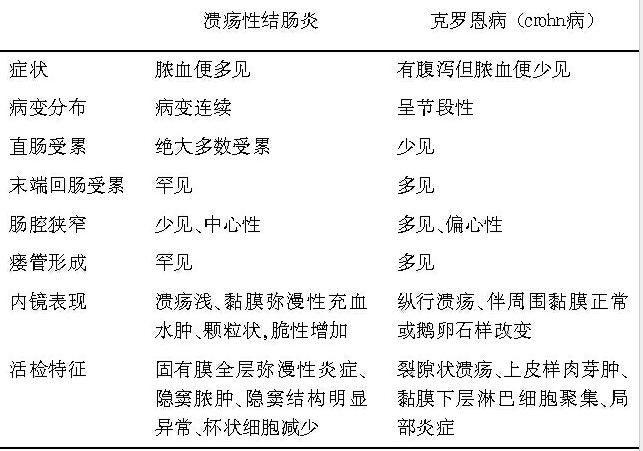 |  | 溃疡性结肠炎 | 克罗恩病（crohn病） |
|---|---|---|
| 症状 | 脓血便多见 | 有腹泻但脓血便少见 |
| 病变分布 | 病变连续 | 呈节段性 |
| 直肠受累 | 绝大多数受累 | 少见 |
| 末端回肠受累 | 罕见 | 多见 |
| 肠腔狭窄 | 少见、中心性 | 多见、偏心性 |
| 瘘管形成 | 罕见 | 多见 |
| 内镜表现 | 溃疡浅、黏膜弥漫性充血水肿、颗粒状,脆性增加 | 纵行溃疡、伴周围黏膜正常或鹅卵石样改变 |
| 活检特征 | 固有膜全层弥漫性炎症、隐窝脓肿、隐窝结构明显异常、杯状细胞减少 | 裂隙状溃疡、上皮样肉芽肿、黏膜下层淋巴细胞聚集、局部炎症 |